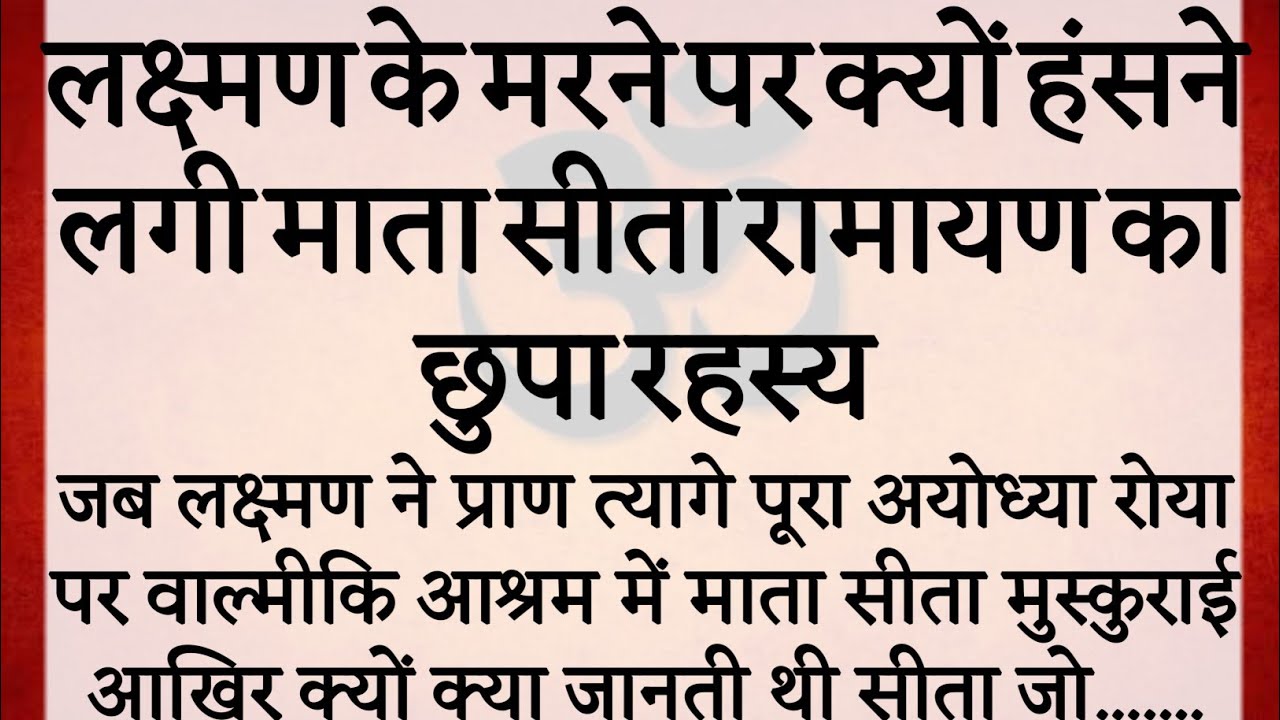 लक्ष्मण के मरने पर क्यों हंसने लगी माता सीता रामायण का छुपा रहस्य

जब लक्ष्मण ने प्राण त्यागे पूरा अयोध्या रोया पर वाल्मीकि आश्रम में माता सीता मुस्कुराई आखिर क्यों क्या जानती थी सीता जो.......